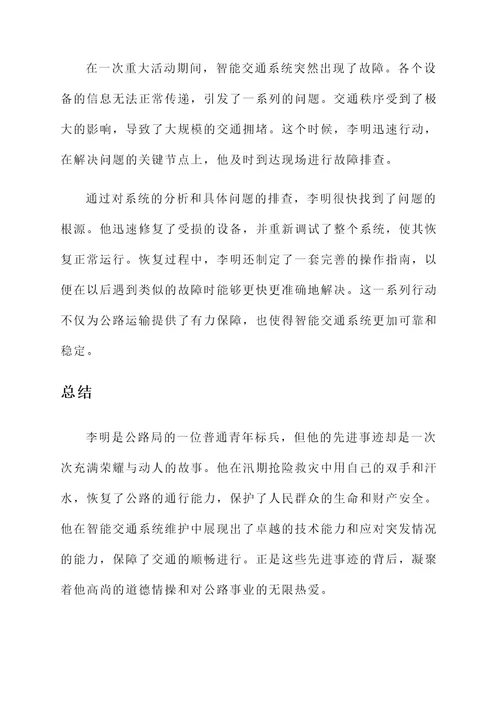 在一次重大活动期间，智能交通系统突然出现了故障。各个设备的信息无法正常传递，引发了一系列的问题。交通秩序受到了极大的影响，导致了大规模的交通拥堵。这个时候，李明迅速行动，在解决问题的关键节点上，他及时到达现场进行故障排查。

通过对系统的分析和具体问题的排查，李明很快找到了问题的根源。他迅速修复了受损的设备，并重新调试了整个系统，使其恢复正常运行。恢复过程中，李明还制定了一套完善的操作指南，以便在以后遇到类似的故障时能够更快更准确地解决。这一系列行动不仅为公路运输提供了有力保障，也使得智能交通系统更加可靠和稳定。

总结

李明是公路局的一位普通青年标兵，但他的先进事迹却是一次次充满荣耀与动人的故事。他在汛期抢险救灾中用自己的双手和汗水，恢复了公路的通行能力，保护了人民群众的生命和财产安全。他在智能交通系统维护中展现出了卓越的技术能力和应对突发情况的能力，保障了交通的顺畅进行。正是这些先进事迹的背后，凝聚着他高尚的道德情操和对公路事业的无限热爱。